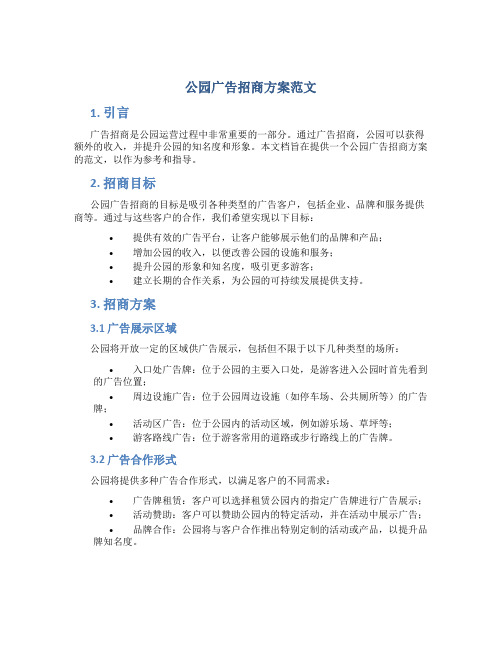 公园广告招商方案范文

1. 引言

广告招商是公园运营过程中非常重要的一部分。通过广告招商，公园可以获得额外的收入，并提升公园的知名度和形象。本文档旨在提供一个公园广告招商方案的范文，以作为参考和指导。

2. 招商目标

公园广告招商的目标是吸引各种类型的广告客户，包括企业、品牌和服务提供商等。通过与这些客户的合作，我们希望实现以下目标：

• 提供有效的广告平台，让客户能够展示他们的品牌和产品；
• 增加公园的收入，以便改善公园的设施和服务；
• 提升公园的形象和知名度，吸引更多游客；
• 建立长期的合作关系，为公园的可持续发展提供支持。

3. 招商方案

3.1 广告展示区域

公园将开放一定的区域供广告展示，包括但不限于以下几种类型的场所：

• 入口处广告牌：位于公园的主要入口处，是游客进入公园时首先看到的广告位置；
• 周边设施广告：位于公园周边设施（如停车场、公共厕所等）的广告牌；
• 活动区广告：位于公园内的活动区域，例如游乐场、草坪等；
• 游客路线广告：位于游客常用的道路或步行路线上的广告牌。

3.2 广告合作形式

公园将提供多种广告合作形式，以满足客户的不同需求：

• 广告牌租赁：客户可以选择租赁公园内的指定广告牌进行广告展示；
• 活动赞助：客户可以赞助公园内的特定活动，并在活动中展示广告；
• 品牌合作：公园将与客户合作推出特别定制的活动或产品，以提升品牌知名度。